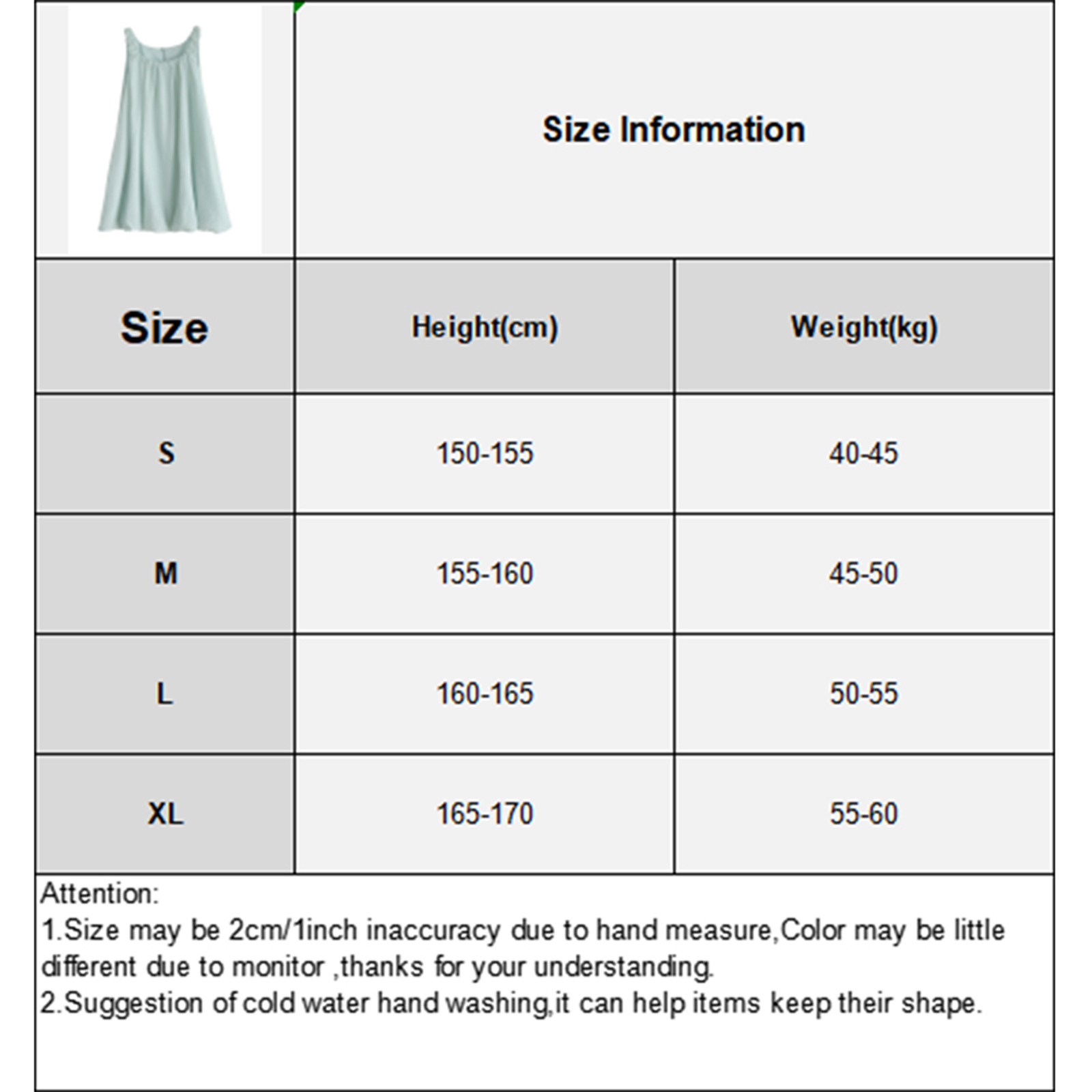 Size Information

| Size | Height(cm) | Weight(kg) |
|---|---|---|
| S | 150-155 | 40-45 |
| M | 155-160 | 45-50 |
| L | 160-165 | 50-55 |
| XL | 165-170 | 55-60 |

Attention:
1.Size may be 2cm/1inch inaccuracy due to hand measure,Color may be little different due to monitor ,thanks for your understanding.
2.Suggestion of cold water hand washing,it can help items keep their shape.